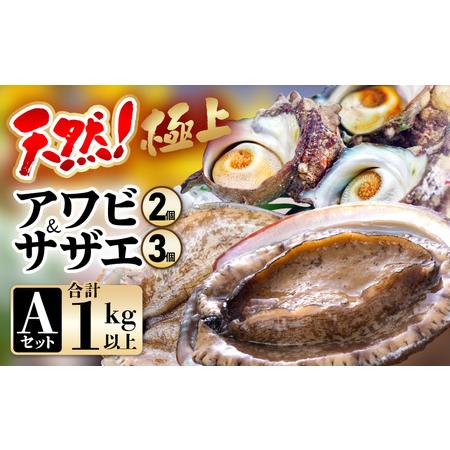 天然! 極上

アワビ 2個
&
サザエ 3個

A セット

合計 1 kg 以上